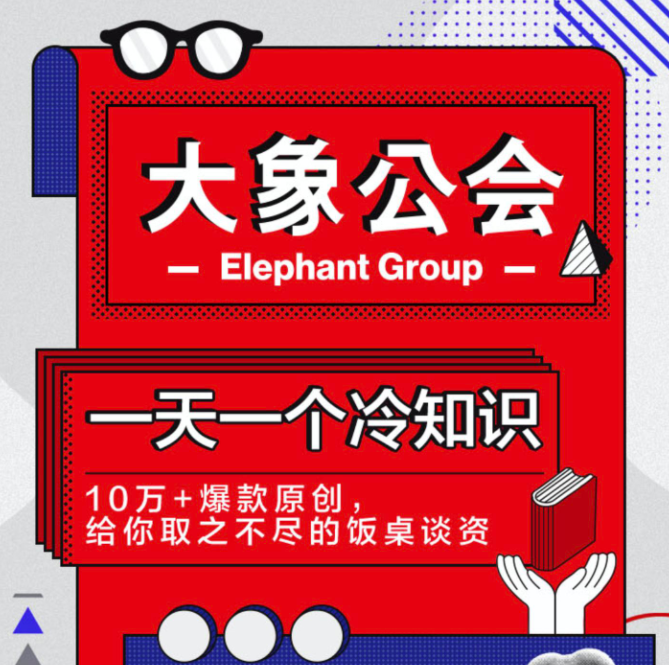 大象公会

— Elephant Group —

一天一个冷知识

10万+爆款原创，
给你取之不尽的饭桌谈资